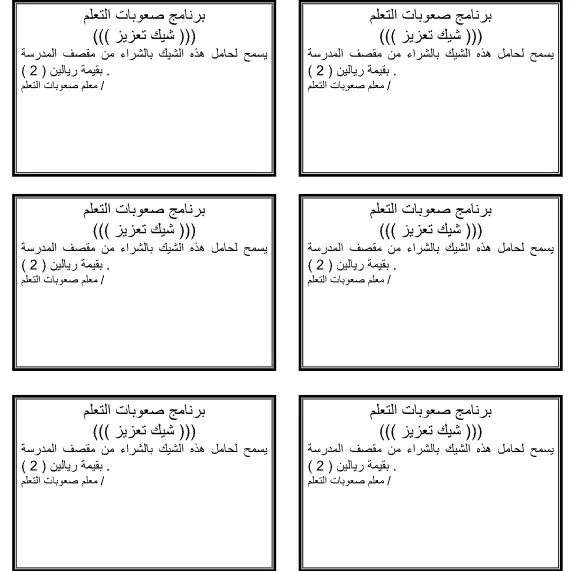 برنامج صعوبات التعلم
((( شيك تعزيز )))
يسمح لحامل هذه الشيك بالشراء من مقصف المدرسة بقيمة ريالين ( 2 ) .
معلم صعوبات التعلم /

برنامج صعوبات التعلم
((( شيك تعزيز )))
يسمح لحامل هذه الشيك بالشراء من مقصف المدرسة بقيمة ريالين ( 2 ) .
معلم صعوبات التعلم /

برنامج صعوبات التعلم
((( شيك تعزيز )))
يسمح لحامل هذه الشيك بالشراء من مقصف المدرسة بقيمة ريالين ( 2 ) .
معلم صعوبات التعلم /

برنامج صعوبات التعلم
((( شيك تعزيز )))
يسمح لحامل هذه الشيك بالشراء من مقصف المدرسة بقيمة ريالين ( 2 ) .
معلم صعوبات التعلم /

برنامج صعوبات التعلم
((( شيك تعزيز )))
يسمح لحامل هذه الشيك بالشراء من مقصف المدرسة بقيمة ريالين ( 2 ) .
معلم صعوبات التعلم /

برنامج صعوبات التعلم
((( شيك تعزيز )))
يسمح لحامل هذه الشيك بالشراء من مقصف المدرسة بقيمة ريالين ( 2 ) .
معلم صعوبات التعلم /